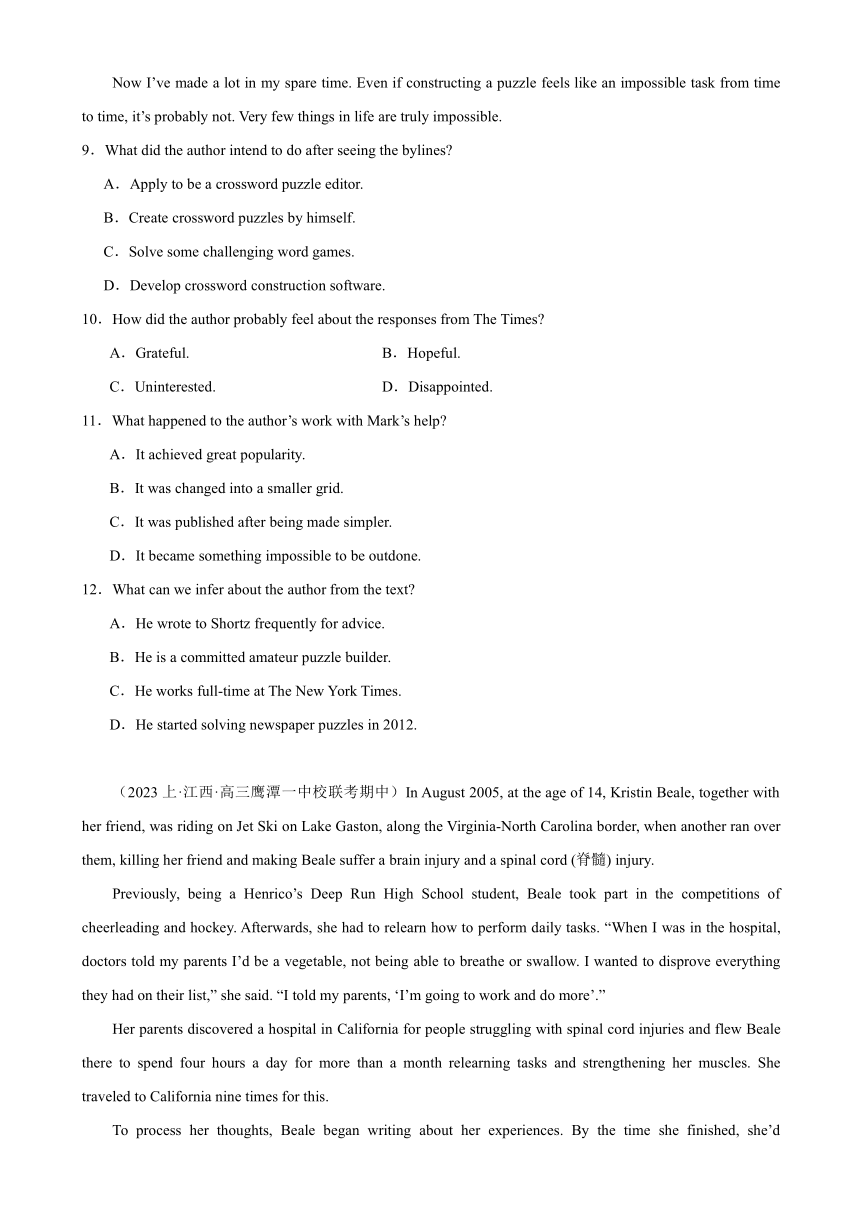 Now I’ve made a lot in my spare time. Even if constructing a puzzle feels like an impossible task from time to time, it’s probably not. Very few things in life are truly impossible.

9．What did the author intend to do after seeing the bylines?

A．Apply to be a crossword puzzle editor.

B．Create crossword puzzles by himself.

C．Solve some challenging word games.

D．Develop crossword construction software.

10．How did the author probably feel about the responses from The Times?

A．Grateful.

B．Hopeful.

C．Uninterested.

D．Disappointed.

11．What happened to the author’s work with Mark’s help?

A．It achieved great popularity.

B．It was changed into a smaller grid.

C．It was published after being made simpler.

D．It became something impossible to be outdone.

12．What can we infer about the author from the text?

A．He wrote to Shortz frequently for advice.

B．He is a committed amateur puzzle builder.

C．He works full-time at The New York Times.

D．He started solving newspaper puzzles in 2012.

（2023 上·江西·高三鹰潭一中校联考期中）In August 2005, at the age of 14, Kristin Beale, together with her friend, was riding on Jet Ski on Lake Gaston, along the Virginia-North Carolina border, when another ran over them, killing her friend and making Beale suffer a brain injury and a spinal cord (脊髓) injury.

Previously, being a Henrico’s Deep Run High School student, Beale took part in the competitions of cheerleading and hockey. Afterwards, she had to relearn how to perform daily tasks. “When I was in the hospital, doctors told my parents I’d be a vegetable, not being able to breathe or swallow. I wanted to disprove everything they had on their list,” she said. “I told my parents, ‘I’m going to work and do more’.”

Her parents discovered a hospital in California for people struggling with spinal cord injuries and flew Beale there to spend four hours a day for more than a month relearning tasks and strengthening her muscles. She traveled to California nine times for this.

To process her thoughts, Beale began writing about her experiences. By the time she finished, she’d